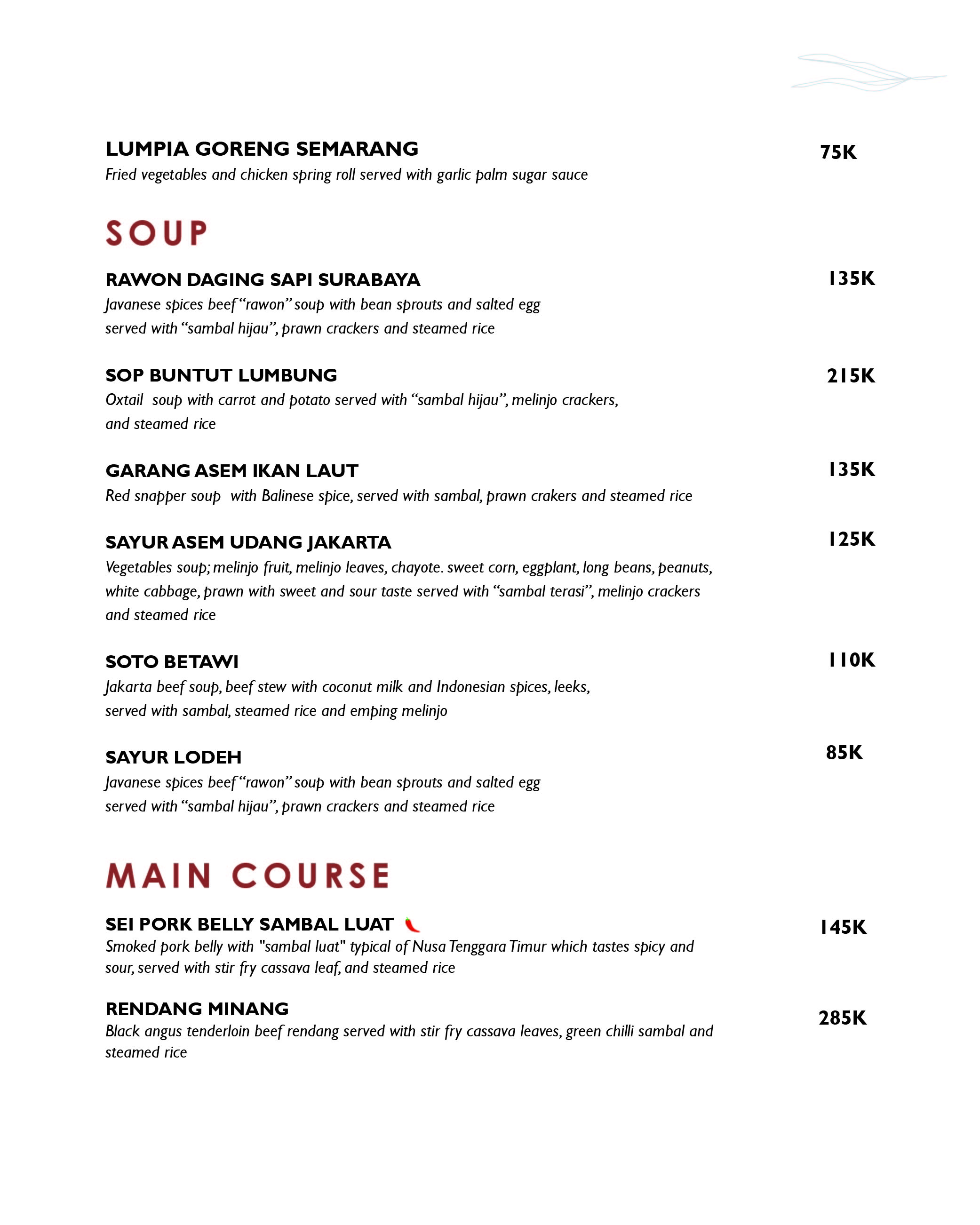 LUMPIA GORENG SEMARANG 75K
Fried vegetables and chicken spring roll served with garlic palm sugar sauce

SOUP

RAWON DAGING SAPI SURABAYA 135K
Javanese spices beef "rawon" soup with bean sprouts and salted egg served with "sambal hijau", prawn crackers and steamed rice

SOP BUNTUT LUMBUNG 215K
Oxtail soup with carrot and potato served with "sambal hijau", melinjo crackers, and steamed rice

GARANG ASEM IKAN LAUT 135K
Red snapper soup with Balinese spice, served with sambal, prawn crakers and steamed rice

SAYUR ASEM UDANG JAKARTA 125K
Vegetables soup; melinjo fruit, melinjo leaves, chayote. sweet corn, eggplant, long beans, peanuts, white cabbage, prawn with sweet and sour taste served with "sambal terasi", melinjo crackers and steamed rice

SOTO BETAWI 110K
Jakarta beef soup, beef stew with coconut milk and Indonesian spices, leeks, served with sambal, steamed rice and emping melinjo

SAYUR LODEH 85K
Javanese spices beef "rawon" soup with bean sprouts and salted egg served with "sambal hijau", prawn crackers and steamed rice

MAIN COURSE

SEI PORK BELLY SAMBAL LUAT 145K
Smoked pork belly with "sambal luat" typical of Nusa Tenggara Timur which tastes spicy and sour, served with stir fry cassava leaf, and steamed rice

RENDANG MINANG 285K
Black angus tenderloin beef rendang served with stir fry cassava leaves, green chilli sambal and steamed rice